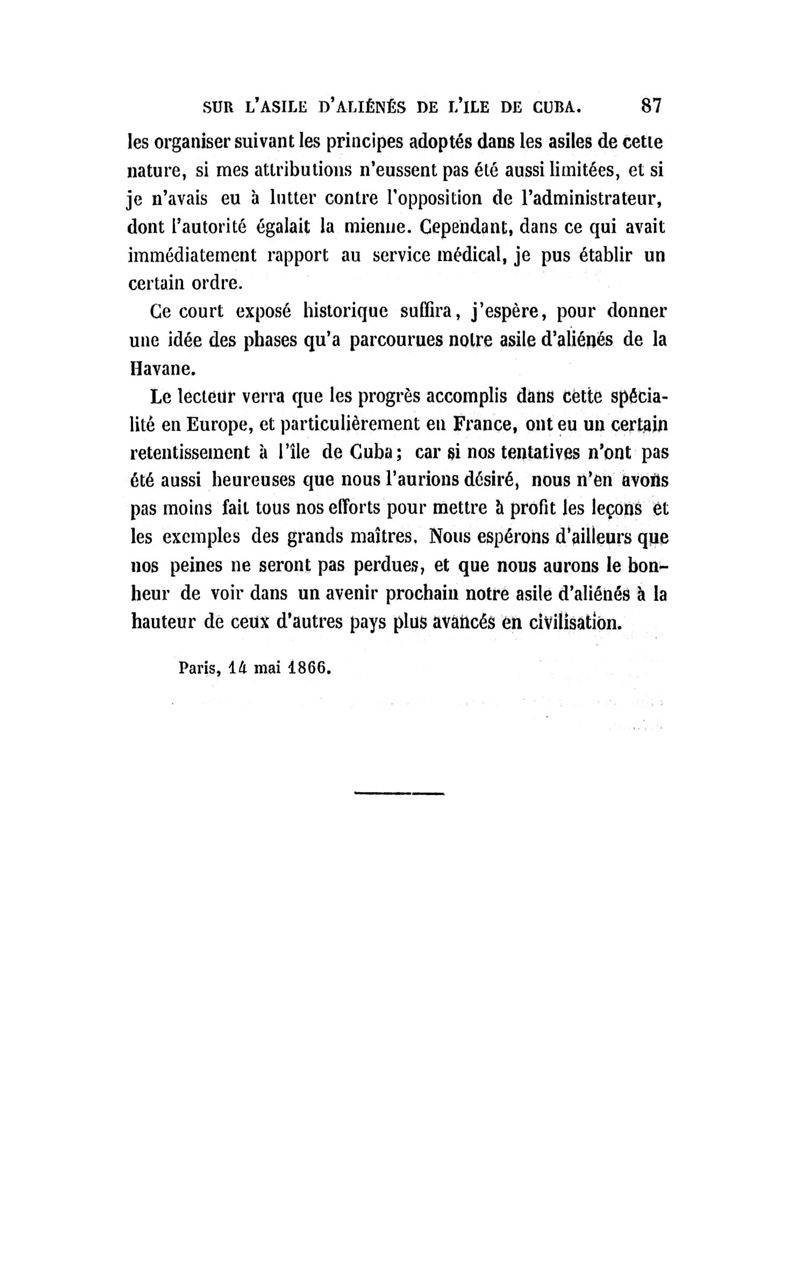 SUR L'ASILE D'ALIÉNÉS DE L'ILE DE CUBA. 87

les organiser suivant les principes adoptés dans les asiles de cette nature, si mes attributions n'eussent pas été aussi limitées, et si je n'avais eu à lutter contre l'opposition de l'administrateur, dont l'autorité égalait la mienne. Cependant, dans ce qui avait immédiatement rapport au service médical, je pus établir un certain ordre.

Ce court exposé historique suffira, j'espère, pour donner une idée des phases qu'a parcourues notre asile d'aliénés de la Havane.

Le lecteur verra que les progrès accomplis dans cette spécialité en Europe, et particulièrement en France, ont eu un certain retentissement à l'île de Cuba; car si nos tentatives n'ont pas été aussi heureuses que nous l'aurions désiré, nous n'en avons pas moins fait tous nos efforts pour mettre à profit les leçons et les exemples des grands maîtres. Nous espérons d'ailleurs que nos peines ne seront pas perdues, et que nous aurons le bonheur de voir dans un avenir prochain notre asile d'aliénés à la hauteur de ceux d'autres pays plus avancés en civilisation.

Paris, 14 mai 1866.